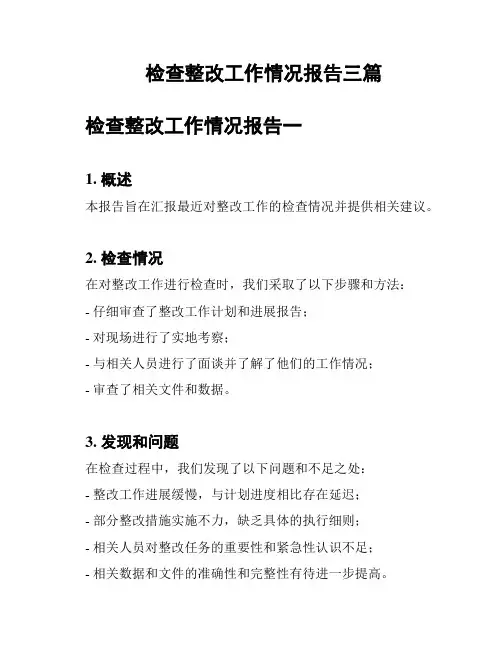 检查整改工作情况报告三篇

检查整改工作情况报告一

1. 概述

本报告旨在汇报最近对整改工作的检查情况并提供相关建议。

2. 检查情况

在对整改工作进行检查时，我们采取了以下步骤和方法：

- 仔细审查了整改工作计划和进展报告；

- 对现场进行了实地考察；

- 与相关人员进行了面谈并了解了他们的工作情况；

- 审查了相关文件和数据。

3. 发现和问题

在检查过程中，我们发现了以下问题和不足之处：

- 整改工作进展缓慢，与计划进度相比存在延迟；

- 部分整改措施实施不力，缺乏具体的执行细则；

- 相关人员对整改任务的重要性和紧急性认识不足；

- 相关数据和文件的准确性和完整性有待进一步提高。